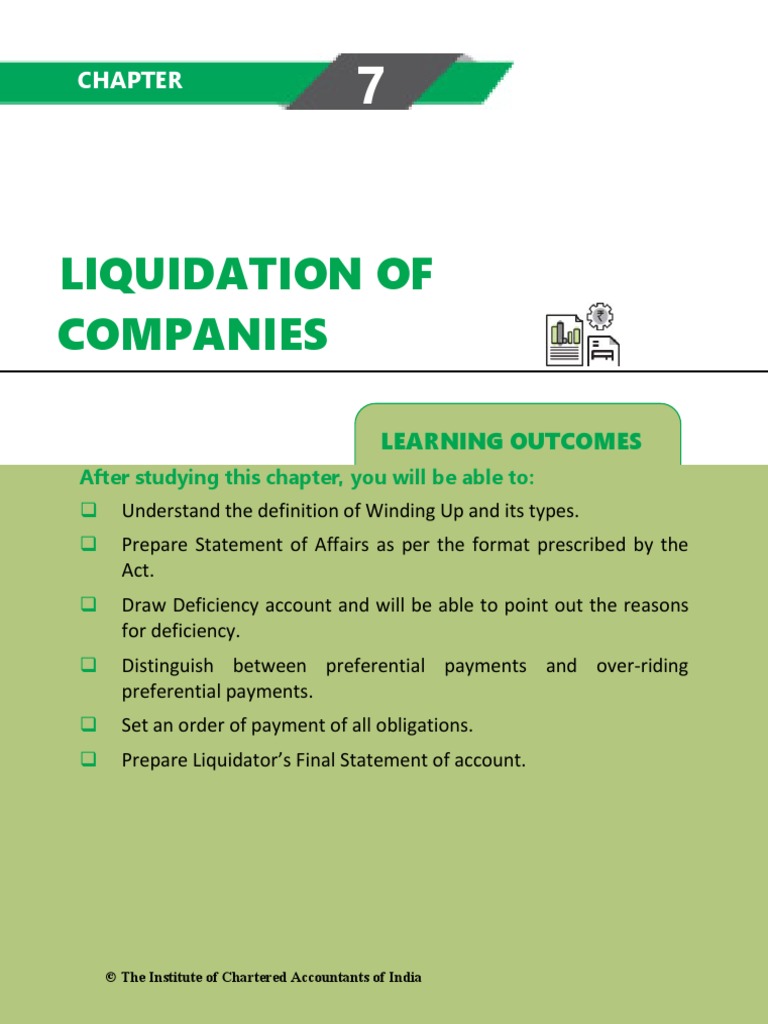 CHAPTER 7

LIQUIDATION OF COMPANIES

LEARNING OUTCOMES

After studying this chapter, you will be able to:

❑ Understand the definition of Winding Up and its types.

❑ Prepare Statement of Affairs as per the format prescribed by the Act.

❑ Draw Deficiency account and will be able to point out the reasons for deficiency.

❑ Distinguish between preferential payments and over-riding preferential payments.

❑ Set an order of payment of all obligations.

❑ Prepare Liquidator's Final Statement of account.

© The Institute of Chartered Accountants of India